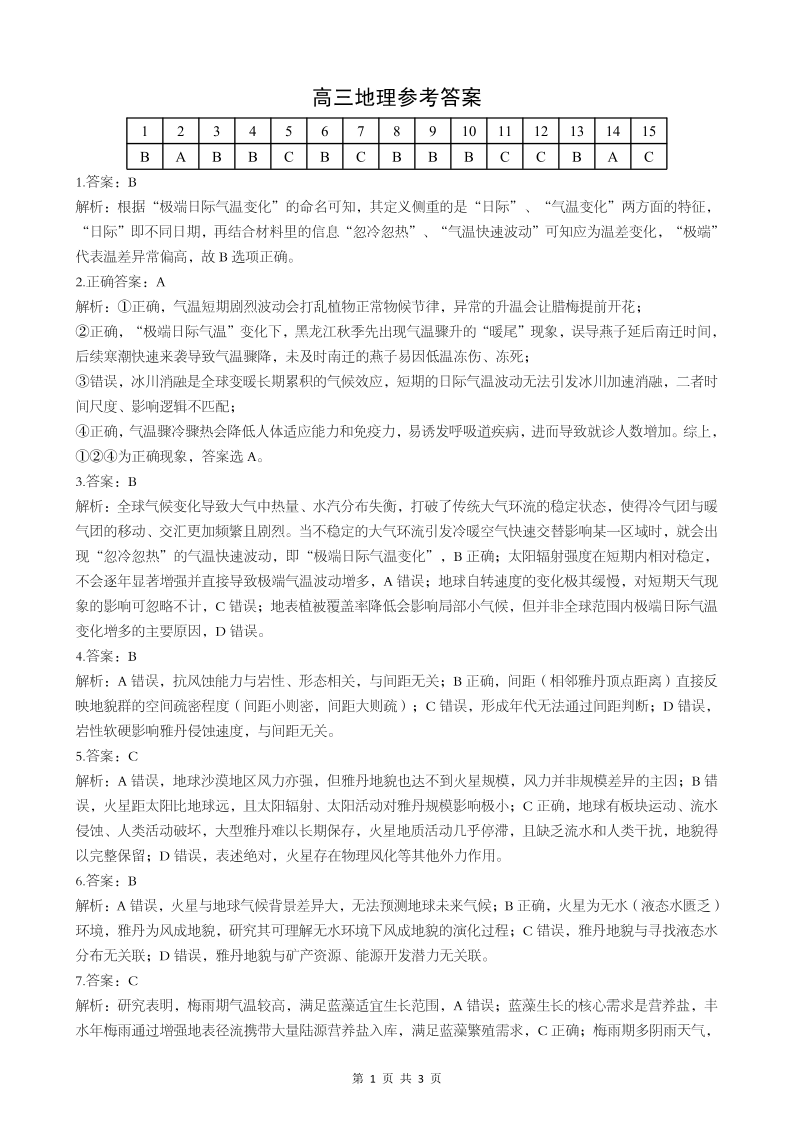 高三地理参考答案

| 1 | 2 | 3 | 4 | 5 | 6 | 7 | 8 | 9 | 10 | 11 | 12 | 13 | 14 | 15 |
|---|---|---|---|---|---|---|---|---|---|---|---|---|---|---|
| B | A | B | B | C | B | C | B | B | B | C | C | B | A | C |

1.答案：B
解析：根据“极端日际气温变化”的命名可知，其定义侧重的是“日际”、“气温变化”两方面的特征，“日际”即不同日期，再结合材料里的信息“忽冷忽热”、“气温快速波动”可知应为温差变化，“极端”代表温差异常偏高，故 B 选项正确。
2.正确答案：A
解析：①正确，气温短期剧烈波动会打乱植物正常物候节律，异常的升温会让腊梅提前开花；
②正确，“极端日际气温”变化下，黑龙江秋季先出现气温骤升的“暖尾”现象，误导燕子延后南迁时间，后续寒潮快速来袭导致气温骤降，未及时南迁的燕子易因低温冻伤、冻死；
③错误，冰川消融是全球变暖长期累积的气候效应，短期的日际气温波动无法引发冰川加速消融，二者时间尺度、影响逻辑不匹配；
④正确，气温骤冷骤热会降低人体适应能力和免疫力，易诱发呼吸道疾病，进而导致就诊人数增加。综上，①②④为正确现象，答案选 A。
3.答案：B
解析：全球气候变化导致大气中热量、水汽分布失衡，打破了传统大气环流的稳定状态，使得冷气团与暖气团的移动、交汇更加频繁且剧烈。当不稳定的大气环流引发冷暖空气快速交替影响某一区域时，就会出现“忽冷忽热”的气温快速波动，即“极端日际气温变化”，B 正确；太阳辐射强度在短期内相对稳定，不会逐年显著增强并直接导致极端气温波动增多，A 错误；地球自转速度的变化极其缓慢，对短期天气现象的影响可忽略不计，C 错误；地表植被覆盖率降低会影响局部小气候，但并非全球范围内极端日际气温变化增多的主要原因，D 错误。
4.答案：B
解析：A 错误，抗风蚀能力与岩性、形态相关，与间距无关；B 正确，间距（相邻雅丹顶点距离）直接反映地貌群的空间疏密程度（间距小则密，间距大则疏）；C 错误，形成年代无法通过间距判断；D 错误，岩性软硬影响雅丹侵蚀速度，与间距无关。
5.答案：C
解析：A 错误，地球沙漠地区风力亦强，但雅丹地貌也达不到火星规模，风力并非规模差异的主因；B 错误，火星距太阳比地球远，且太阳辐射、太阳活动对雅丹规模影响极小；C 正确，地球有板块运动、流水侵蚀、人类活动破坏，大型雅丹难以长期保存，火星地质活动几乎停滞，且缺乏流水和人类干扰，地貌得以完整保留；D 错误，表述绝对，火星存在物理风化等其他外力作用。
6.答案：B
解析：A 错误，火星与地球气候背景差异大，无法预测地球未来气候；B 正确，火星为无水（液态水匮乏）环境，雅丹为风成地貌，研究其可理解无水环境下风成地貌的演化过程；C 错误，雅丹地貌与寻找液态水分布无关联；D 错误，雅丹地貌与矿产资源、能源开发潜力无关联。
7.答案：C
解析：研究表明，梅雨期气温较高，满足蓝藻适宜生长范围，A 错误；蓝藻生长的核心需求是营养盐，丰水年梅雨通过增强地表径流携带大量陆源营养盐入库，满足蓝藻繁殖需求，C 正确；梅雨期多阴雨天气，

第 1 页 共 3 页